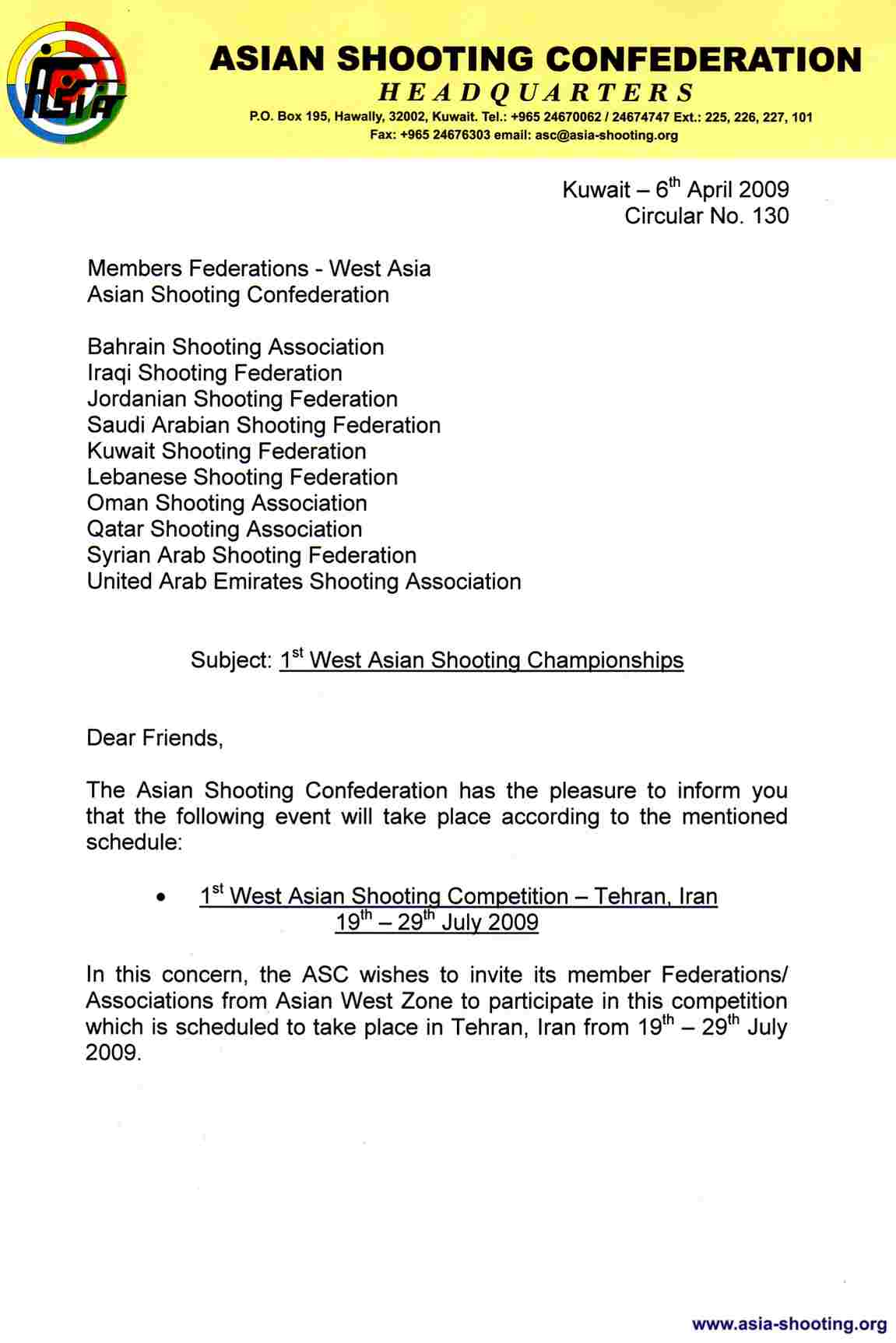 ASIA

ASIAN SHOOTING CONFEDERATION
HEADQUARTERS
P.O. Box 195, Hawally, 32002, Kuwait. Tel.: +965 24670062 / 24674747 Ext.: 225, 226, 227, 101
Fax: +965 24676303 email: asc@asia-shooting.org

Kuwait – 6$^{th}$ April 2009
Circular No. 130

Members Federations - West Asia
Asian Shooting Confederation

Bahrain Shooting Association
Iraqi Shooting Federation
Jordanian Shooting Federation
Saudi Arabian Shooting Federation
Kuwait Shooting Federation
Lebanese Shooting Federation
Oman Shooting Association
Qatar Shooting Association
Syrian Arab Shooting Federation
United Arab Emirates Shooting Association

Subject: 1$^{st}$ West Asian Shooting Championships

Dear Friends,

The Asian Shooting Confederation has the pleasure to inform you that the following event will take place according to the mentioned schedule:

• 1$^{st}$ West Asian Shooting Competition – Tehran, Iran
19$^{th}$ – 29$^{th}$ July 2009

In this concern, the ASC wishes to invite its member Federations/ Associations from Asian West Zone to participate in this competition which is scheduled to take place in Tehran, Iran from 19$^{th}$ – 29$^{th}$ July 2009.

www.asia-shooting.org